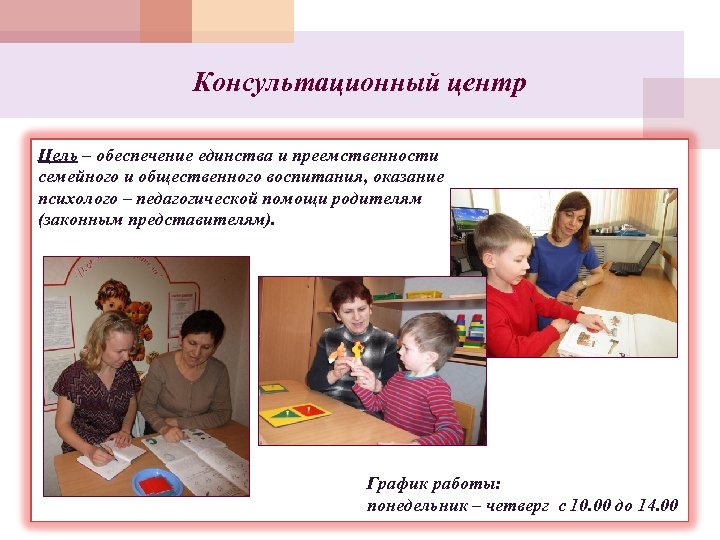 Консультационный центр

Цель – обеспечение единства и преемственности семейного и общественного воспитания, оказание психолого – педагогической помощи родителям (законным представителям).

График работы:
понедельник – четверг с 10.00 до 14.00